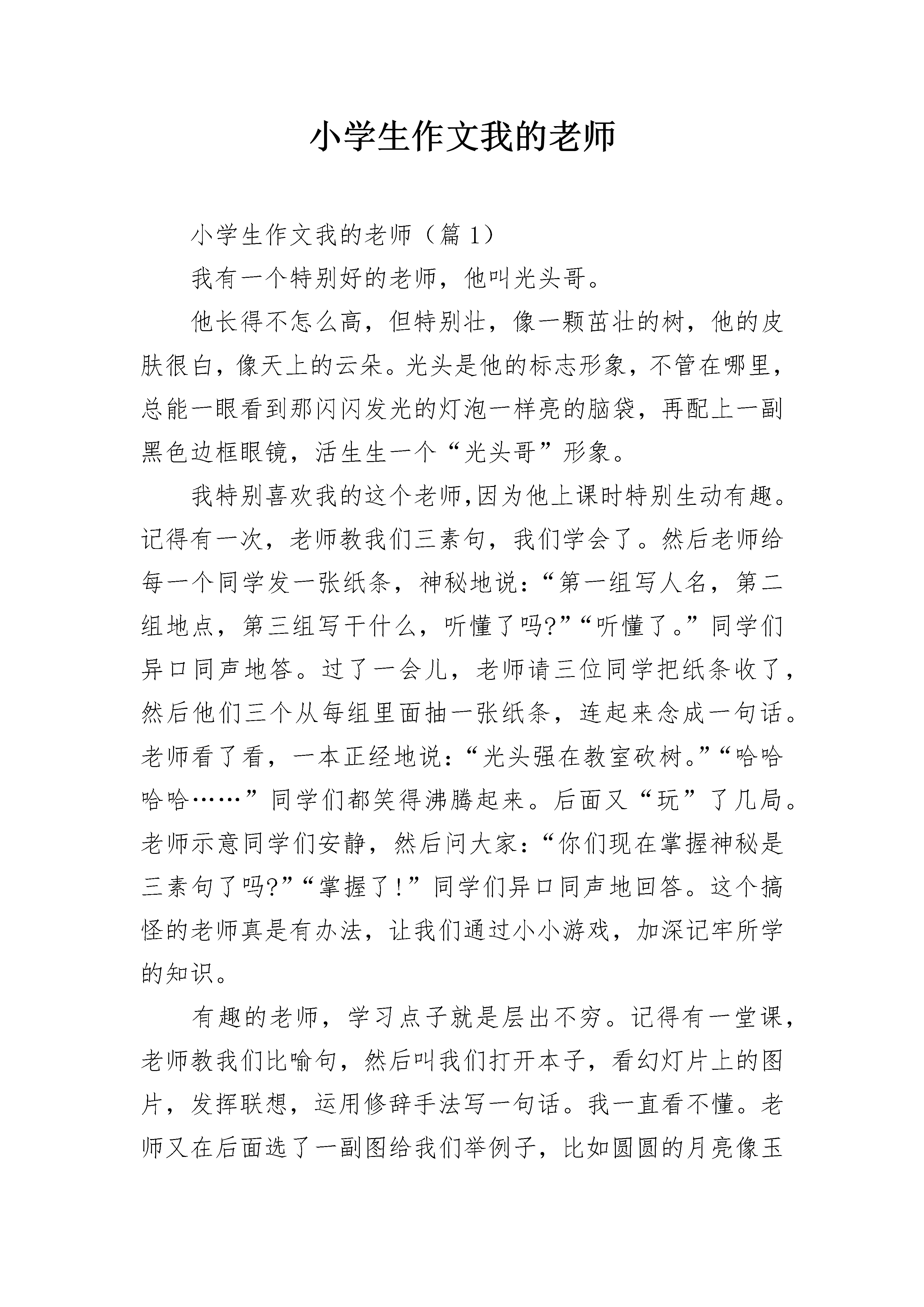 小学生作文我的老师

小学生作文我的老师（篇 1）

我有一个特别好的老师，他叫光头哥。

他长得不怎么高，但特别壮，像一颗茁壮的树，他的皮肤很白，像天上的云朵。光头是他的标志形象，不管在哪里，总能一眼看到那闪闪发光的灯泡一样亮的脑袋，再配上一副黑色边框眼镜，活生生一个“光头哥”形象。

我特别喜欢我的这个老师,因为他上课时特别生动有趣。记得有一次，老师教我们三素句，我们学会了。然后老师给每一个同学发一张纸条，神秘地说：“第一组写人名，第二组地点，第三组写干什么，听懂了吗?”“听懂了。”同学们异口同声地答。过了一会儿，老师请三位同学把纸条收了，然后他们三个从每组里面抽一张纸条，连起来念成一句话。老师看了看，一本正经地说：“光头强在教室砍树。”“哈哈哈哈……”同学们都笑得沸腾起来。后面又“玩”了几局。老师示意同学们安静，然后问大家：“你们现在掌握神秘是三素句了吗?”“掌握了!”同学们异口同声地回答。这个搞怪的老师真是有办法，让我们通过小小游戏，加深记牢所学的知识。

有趣的老师，学习点子就是层出不穷。记得有一堂课，老师教我们比喻句，然后叫我们打开本子，看幻灯片上的图片，发挥联想，运用修辞手法写一句话。我一直看不懂。老师又在后面选了一副图给我们举例子，比如圆圆的月亮像玉